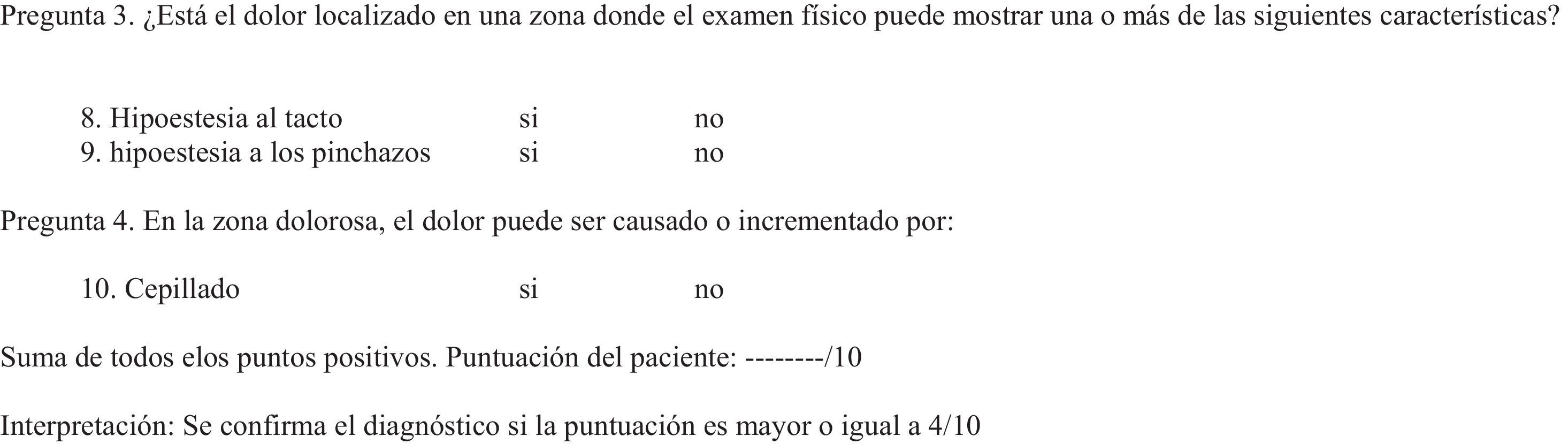 Pregunta 3. ¿Está el dolor localizado en una zona donde el examen físico puede mostrar una o más de las siguientes características?

8. Hipoestesia al tacto si no
9. hipoestesia a los pinchazos si no

Pregunta 4. En la zona dolorosa, el dolor puede ser causado o incrementado por:

10. Cepillado si no

Suma de todos elos puntos positivos. Puntuación del paciente: --------/10

Interpretación: Se confirma el diagnóstico si la puntuación es mayor o igual a 4/10